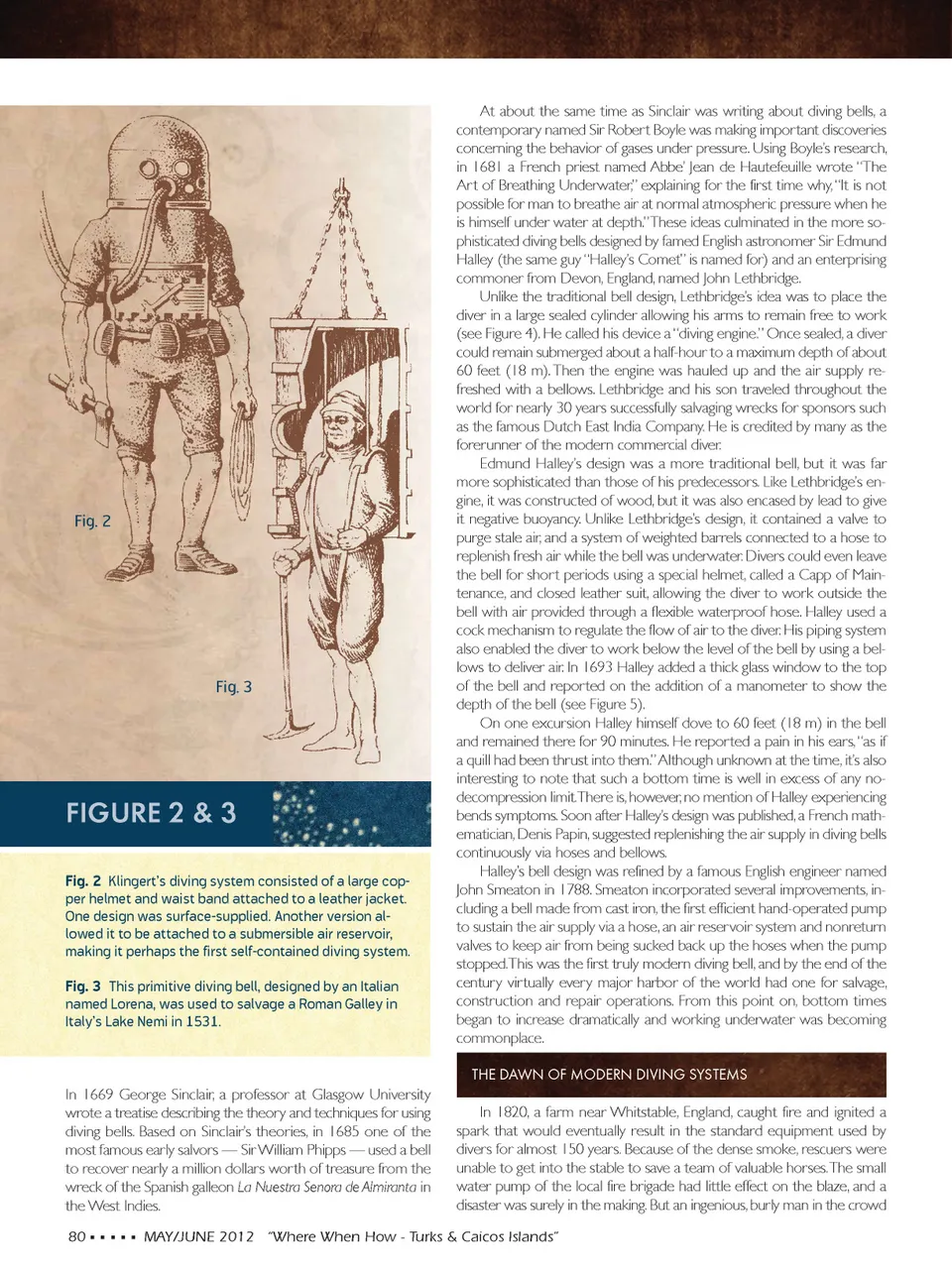 Fig. 2

Fig. 3

FIGURE 2 & 3

Fig. 2 Klingert's diving system consisted of a large copper helmet and waist band attached to a leather jacket. One design was surface-supplied. Another version allowed it to be attached to a submersible air reservoir, making it perhaps the first self-contained diving system.

Fig. 3 This primitive diving bell, designed by an Italian named Lorena, was used to salvage a Roman Galley in Italy's Lake Nemi in 1531.

In 1669 George Sinclair, a professor at Glasgow University wrote a treatise describing the theory and techniques for using diving bells. Based on Sinclair's theories, in 1685 one of the most famous early salvors — Sir William Phipps — used a bell to recover nearly a million dollars worth of treasure from the wreck of the Spanish galleon La Nuestra Senora de Almiranta in the West Indies.

At about the same time as Sinclair was writing about diving bells, a contemporary named Sir Robert Boyle was making important discoveries concerning the behavior of gases under pressure. Using Boyle's research, in 1681 a French priest named Abbe' Jean de Hautefeuille wrote "The Art of Breathing Underwater," explaining for the first time why, "It is not possible for man to breathe air at normal atmospheric pressure when he is himself under water at depth." These ideas culminated in the more sophisticated diving bells designed by famed English astronomer Sir Edmund Halley (the same guy "Halley's Comet" is named for) and an enterprising commoner from Devon, England, named John Lethbridge.

Unlike the traditional bell design, Lethbridge's idea was to place the diver in a large sealed cylinder allowing his arms to remain free to work (see Figure 4). He called his device a "diving engine." Once sealed, a diver could remain submerged about a half-hour to a maximum depth of about 60 feet (18 m). Then the engine was hauled up and the air supply refreshed with a bellows. Lethbridge and his son traveled throughout the world for nearly 30 years successfully salvaging wrecks for sponsors such as the famous Dutch East India Company. He is credited by many as the forerunner of the modern commercial diver.

Edmund Halley's design was a more traditional bell, but it was far more sophisticated than those of his predecessors. Like Lethbridge's engine, it was constructed of wood, but it was also encased by lead to give it negative buoyancy. Unlike Lethbridge's design, it contained a valve to purge stale air, and a system of weighted barrels connected to a hose to replenish fresh air while the bell was underwater. Divers could even leave the bell for short periods using a special helmet, called a Capp of Maintenance, and closed leather suit, allowing the diver to work outside the bell with air provided through a flexible waterproof hose. Halley used a cock mechanism to regulate the flow of air to the diver. His piping system also enabled the diver to work below the level of the bell by using a bellows to deliver air. In 1693 Halley added a thick glass window to the top of the bell and reported on the addition of a manometer to show the depth of the bell (see Figure 5).

On one excursion Halley himself dove to 60 feet (18 m) in the bell and remained there for 90 minutes. He reported a pain in his ears, "as if a quill had been thrust into them." Although unknown at the time, it's also interesting to note that such a bottom time is well in excess of any no-decompression limit. There is, however, no mention of Halley experiencing bends symptoms. Soon after Halley's design was published, a French mathematician, Denis Papin, suggested replenishing the air supply in diving bells continuously via hoses and bellows.

Halley's bell design was refined by a famous English engineer named John Smeaton in 1788. Smeaton incorporated several improvements, including a bell made from cast iron, the first efficient hand-operated pump to sustain the air supply via a hose, an air reservoir system and nonreturn valves to keep air from being sucked back up the hoses when the pump stopped. This was the first truly modern diving bell, and by the end of the century virtually every major harbor of the world had one for salvage, construction and repair operations. From this point on, bottom times began to increase dramatically and working underwater was becoming commonplace.

THE DAWN OF MODERN DIVING SYSTEMS

In 1820, a farm near Whitstable, England, caught fire and ignited a spark that would eventually result in the standard equipment used by divers for almost 150 years. Because of the dense smoke, rescuers were unable to get into the stable to save a team of valuable horses. The small water pump of the local fire brigade had little effect on the blaze, and a disaster was surely in the making. But an ingenious, burly man in the crowd

80 ▪ ▪ ▪ ▪ ▪ MAY/JUNE 2012 "Where When How - Turks & Caicos Islands"